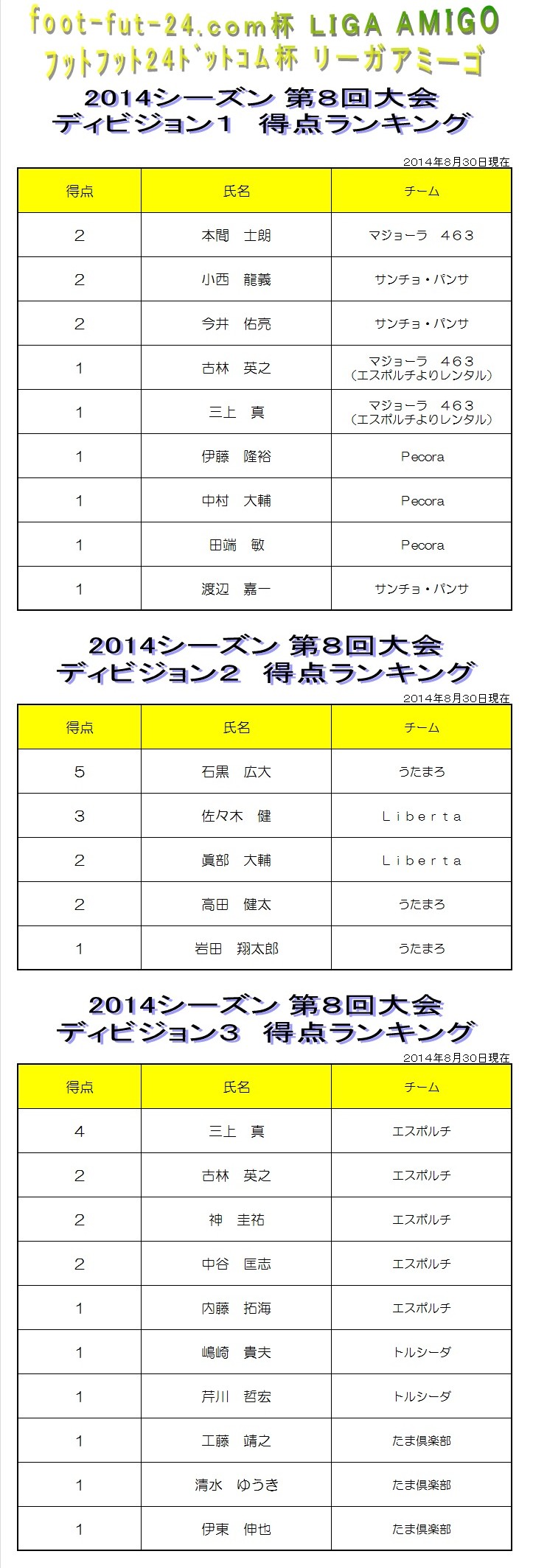 foot-fut-24.com杯 LIGA AMIGO
ﾌｯﾄﾌｯﾄ24ﾄﾞｯﾄｺﾑ杯 リーガアミーゴ

2014シーズン 第8回大会
ディビジョン1　得点ランキング

2014年8月30日現在

| 得点 | 氏名 | チーム |
|---|---|---|
| 2 | 本間　士朗 | マジョーラ　463 |
| 2 | 小西　龍義 | サンチョ・パンサ |
| 2 | 今井　佑亮 | サンチョ・パンサ |
| 1 | 古林　英之 | マジョーラ　463 （エスポルチよりレンタル） |
| 1 | 三上　真 | マジョーラ　463 （エスポルチよりレンタル） |
| 1 | 伊藤　隆裕 | Pecora |
| 1 | 中村　大輔 | Pecora |
| 1 | 田端　敏 | Pecora |
| 1 | 渡辺　嘉一 | サンチョ・パンサ |

2014シーズン 第8回大会
ディビジョン2　得点ランキング

2014年8月30日現在

| 得点 | 氏名 | チーム |
|---|---|---|
| 5 | 石黒　広大 | うたまろ |
| 3 | 佐々木　健 | Ｌｉｂｅｒｔａ |
| 2 | 眞部　大輔 | Ｌｉｂｅｒｔａ |
| 2 | 高田　健太 | うたまろ |
| 1 | 岩田　翔太郎 | うたまろ |

2014シーズン 第8回大会
ディビジョン3　得点ランキング

2014年8月30日現在

| 得点 | 氏名 | チーム |
|---|---|---|
| 4 | 三上　真 | エスポルチ |
| 2 | 古林　英之 | エスポルチ |
| 2 | 神　圭祐 | エスポルチ |
| 2 | 中谷　匡志 | エスポルチ |
| 1 | 内藤　拓海 | エスポルチ |
| 1 | 嶋崎　貴夫 | トルシーダ |
| 1 | 芹川　哲宏 | トルシーダ |
| 1 | 工藤　靖之 | たま倶楽部 |
| 1 | 清水　ゆうき | たま倶楽部 |
| 1 | 伊東　伸也 | たま倶楽部 |